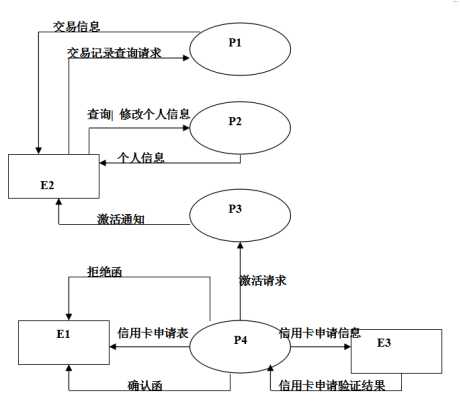 交易信息
P1
交易记录查询请求
查询| 修改个人信息
P2
个人信息
E2
P3
激活通知
拒绝函
激活请求
E1
信用卡申请表
P4
信用卡申请信息
E3
确认函
信用卡申请验证结果